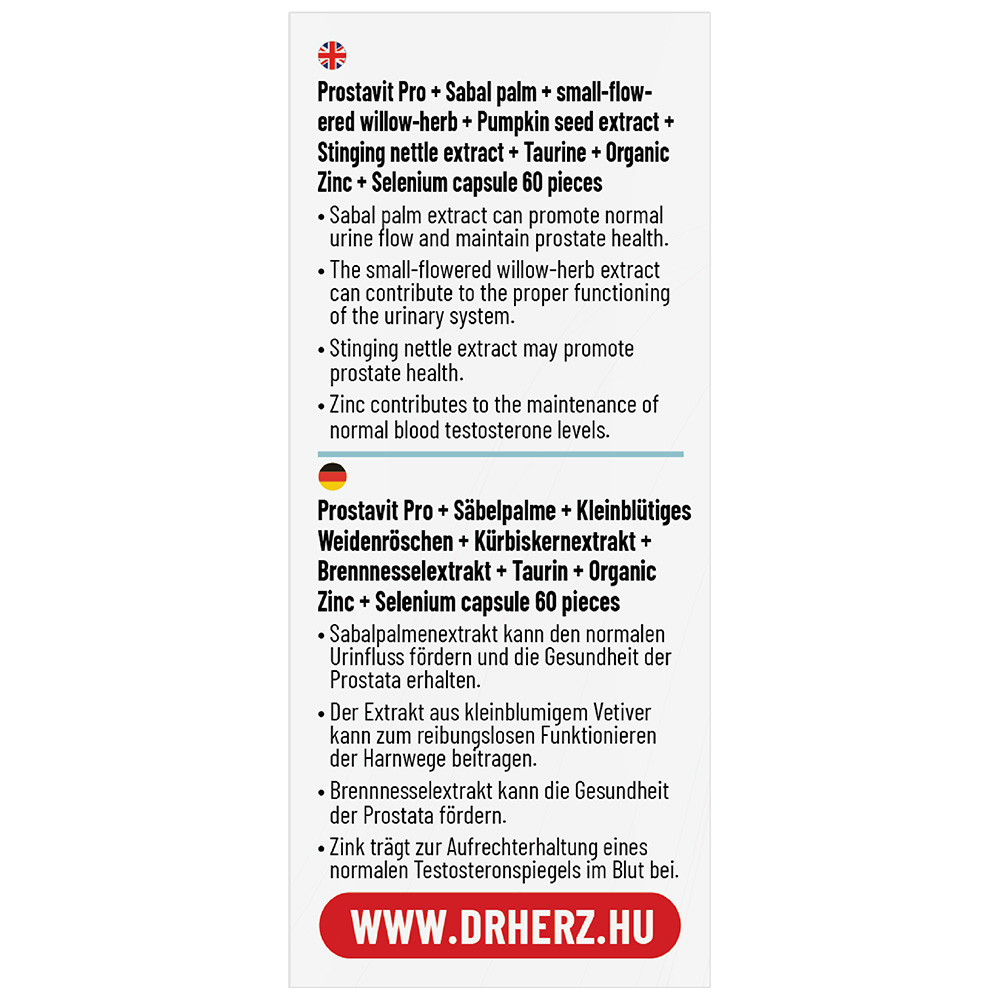 Prostavit Pro + Sabal palm + small-flowered willow-herb + Pumpkin seed extract + Stinging nettle extract + Taurine + Organic Zinc + Selenium capsule 60 pieces

• Sabal palm extract can promote normal urine flow and maintain prostate health.

• The small-flowered willow-herb extract can contribute to the proper functioning of the urinary system.

• Stinging nettle extract may promote prostate health.

• Zinc contributes to the maintenance of normal blood testosterone levels.

Prostavit Pro + Säbelpalme + Kleinblütiges Weidenröschen + Kürbiskernextrakt + Brennnesselextrakt + Taurin + Organic Zinc + Selenium capsule 60 pieces

• Sabalpalmenextrakt kann den normalen Urinfluss fördern und die Gesundheit der Prostata erhalten.

• Der Extrakt aus kleinblumigem Vetiver kann zum reibungslosen Funktionieren der Harnwege beitragen.

• Brennnesselextrakt kann die Gesundheit der Prostata fördern.

• Zink trägt zur Aufrechterhaltung eines normalen Testosteronspiegels im Blut bei.

WWW.DRHERZ.HU